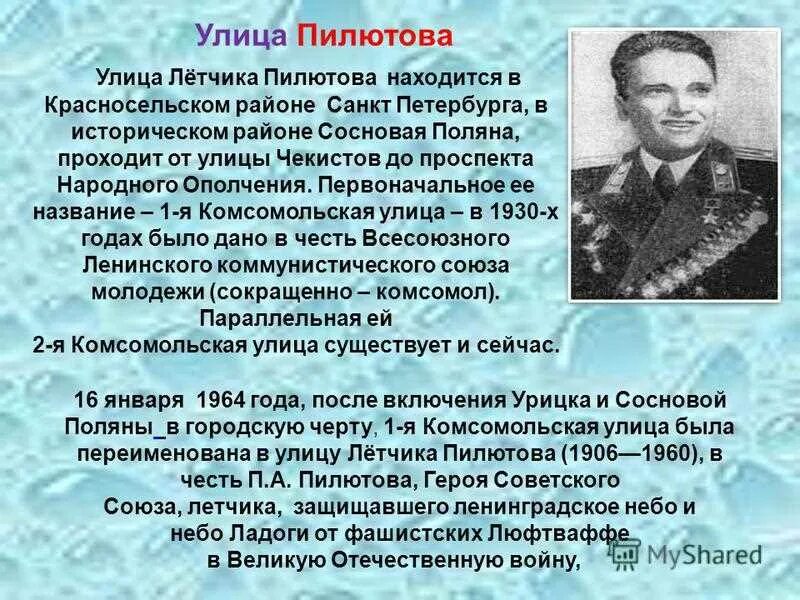 Улица Пилютова

Улица Лётчика Пилютова находится в Красносельском районе Санкт Петербурга, в историческом районе Сосновая Поляна, проходит от улицы Чекистов до проспекта Народного Ополчения. Первоначальное ее название – 1-я Комсомольская улица – в 1930-х годах было дано в честь Всесоюзного Ленинского коммунистического союза молодежи (сокращенно – комсомол). Параллельная ей 2-я Комсомольская улица существует и сейчас.

16 января 1964 года, после включения Урицка и Сосновой Поляны_в городскую черту, 1-я Комсомольская улица была переименована в улицу Лётчика Пилютова (1906—1960), в честь П.А. Пилютова, Героя Советского Союза, летчика, защищавшего ленинградское небо и небо Ладоги от фашистских Люфтваффе в Великую Отечественную войну,

MyShared